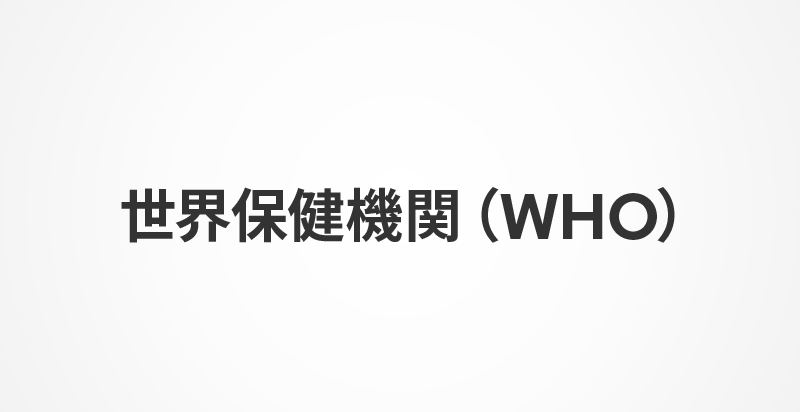 世界保健機関（WHO）